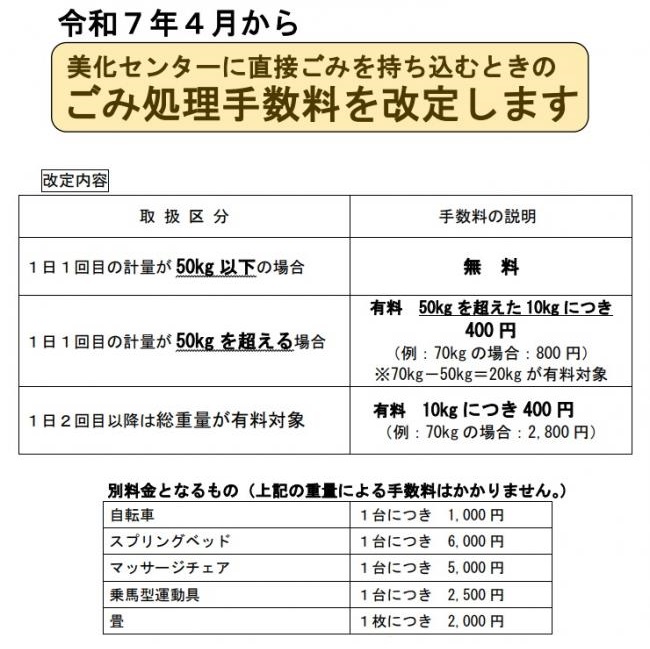 令和７年４月から

美化センターに直接ごみを持ち込むときの
ごみ処理手数料を改定します

改定内容

| 取 扱 区 分 | 手数料の説明 |
|---|---|
| １日１回目の計量が 50kg 以下の場合 | 無　料 |
| １日１回目の計量が 50kg を超える場合 | 有料　50kg を超えた 10kg につき 400 円 （例：70kg の場合：800 円） ※70kg－50kg＝20kg が有料対象 |
| １日２回目以降は総重量が有料対象 | 有料　10kg につき 400 円 （例：70kg の場合：2,800 円） |

別料金となるもの（上記の重量による手数料はかかりません。）

| 自転車 | １台につき　1,000 円 |
|---|---|
| スプリングベッド | １台につき　6,000 円 |
| マッサージチェア | １台につき　5,000 円 |
| 乗馬型運動具 | １台につき　2,500 円 |
| 畳 | １枚につき　2,000 円 |